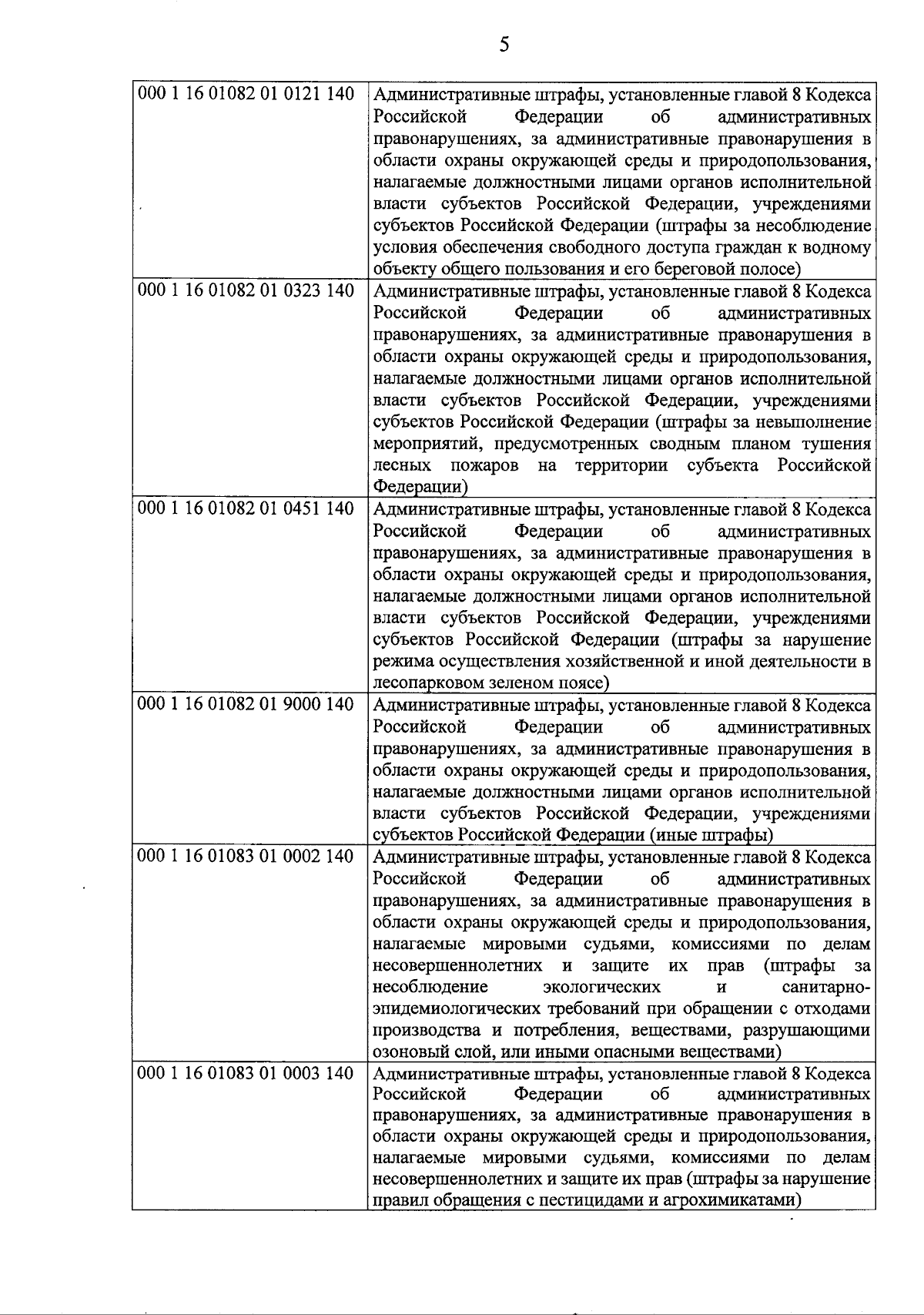 5

| | |
|---|---|
| 000 1 16 01082 01 0121 140 | Административные штрафы, установленные главой 8 Кодекса Российской Федерации об административных правонарушениях, за административные правонарушения в области охраны окружающей среды и природопользования, налагаемые должностными лицами органов исполнительной власти субъектов Российской Федерации, учреждениями субъектов Российской Федерации (штрафы за несоблюдение условия обеспечения свободного доступа граждан к водному объекту общего пользования и его береговой полосе) |
| 000 1 16 01082 01 0323 140 | Административные штрафы, установленные главой 8 Кодекса Российской Федерации об административных правонарушениях, за административные правонарушения в области охраны окружающей среды и природопользования, налагаемые должностными лицами органов исполнительной власти субъектов Российской Федерации, учреждениями субъектов Российской Федерации (штрафы за невыполнение мероприятий, предусмотренных сводным планом тушения лесных пожаров на территории субъекта Российской Федерации) |
| 000 1 16 01082 01 0451 140 | Административные штрафы, установленные главой 8 Кодекса Российской Федерации об административных правонарушениях, за административные правонарушения в области охраны окружающей среды и природопользования, налагаемые должностными лицами органов исполнительной власти субъектов Российской Федерации, учреждениями субъектов Российской Федерации (штрафы за нарушение режима осуществления хозяйственной и иной деятельности в лесопарковом зеленом поясе) |
| 000 1 16 01082 01 9000 140 | Административные штрафы, установленные главой 8 Кодекса Российской Федерации об административных правонарушениях, за административные правонарушения в области охраны окружающей среды и природопользования, налагаемые должностными лицами органов исполнительной власти субъектов Российской Федерации, учреждениями субъектов Российской Федерации (иные штрафы) |
| 000 1 16 01083 01 0002 140 | Административные штрафы, установленные главой 8 Кодекса Российской Федерации об административных правонарушениях, за административные правонарушения в области охраны окружающей среды и природопользования, налагаемые мировыми судьями, комиссиями по делам несовершеннолетних и защите их прав (штрафы за несоблюдение экологических и санитарно-эпидемиологических требований при обращении с отходами производства и потребления, веществами, разрушающими озоновый слой, или иными опасными веществами) |
| 000 1 16 01083 01 0003 140 | Административные штрафы, установленные главой 8 Кодекса Российской Федерации об административных правонарушениях, за административные правонарушения в области охраны окружающей среды и природопользования, налагаемые мировыми судьями, комиссиями по делам несовершеннолетних и защите их прав (штрафы за нарушение правил обращения с пестицидами и агрохимикатами) |